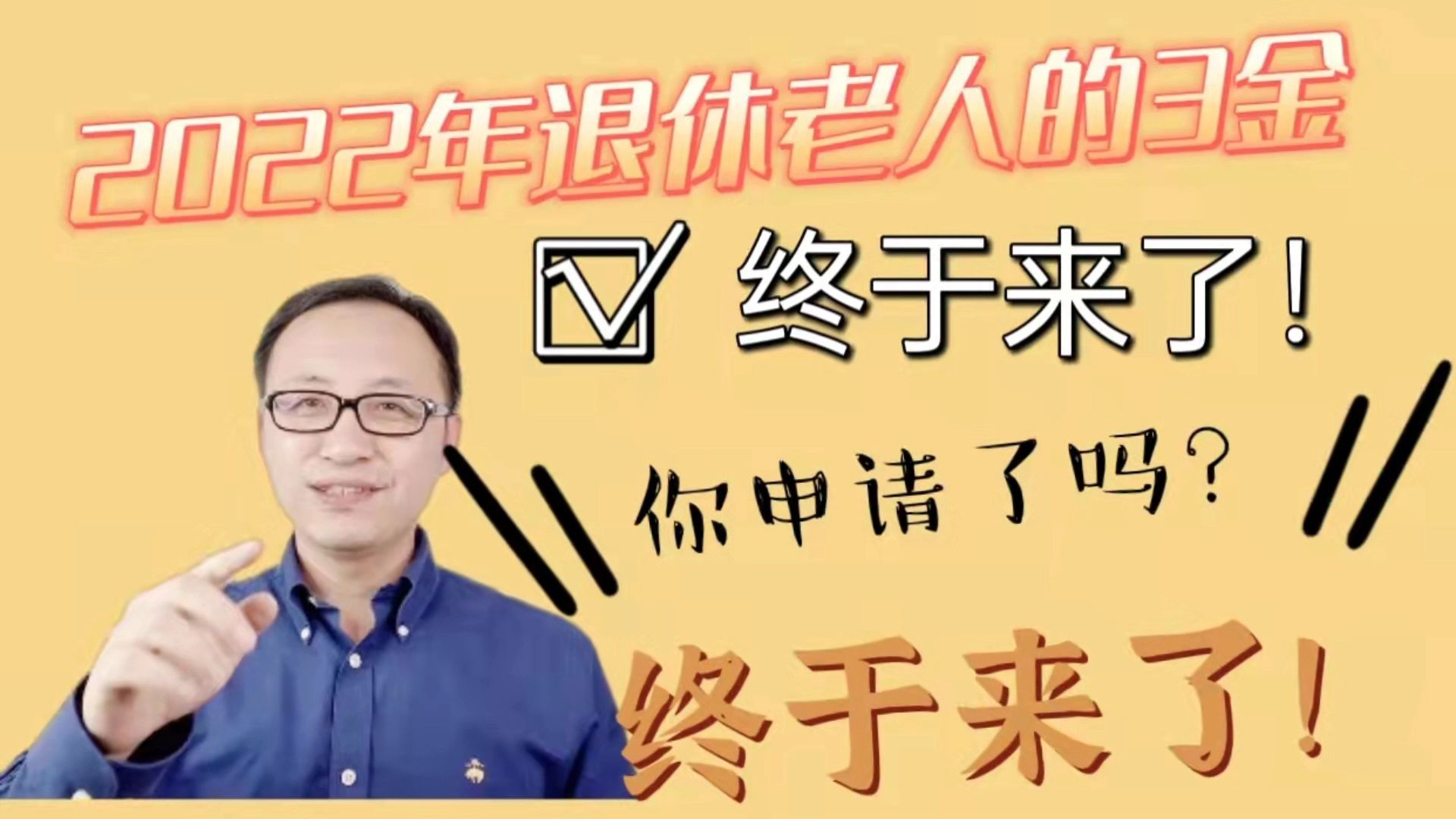 2022年退休老人的3金

终于来了！

你申请了吗？

终于来了！